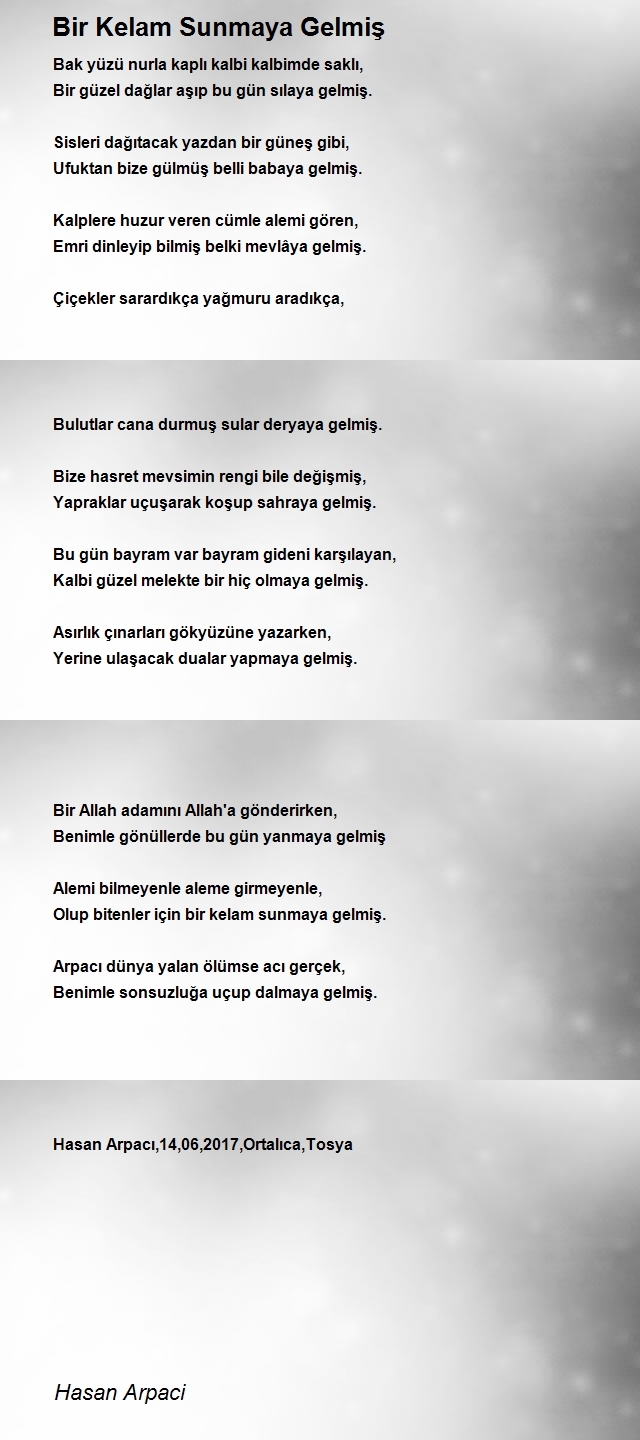 Bir Kelam Sunmaya Gelmiş

Bak yüzü nurla kaplı kalbi kalbimde saklı,
Bir güzel dağlar aşıp bu gün sılaya gelmiş.

Sisleri dağıtacak yazdan bir güneş gibi,
Ufuktan bize gülmüş belli babaya gelmiş.

Kalplere huzur veren cümle alemi gören,
Emri dinleyip bilmiş belki mevlâya gelmiş.

Çiçekler sarardıkça yağmuru aradıkça,

Bulutlar cana durmuş sular deryaya gelmiş.

Bize hasret mevsimin rengi bile değişmiş,
Yapraklar uçuşarak koşup sahraya gelmiş.

Bu gün bayram var bayram gideni karşılayan,
Kalbi güzel melekte bir hiç olmaya gelmiş.

Asırlık çınarları gökyüzüne yazarken,
Yerine ulaşacak dualar yapmaya gelmiş.

Bir Allah adamını Allah'a gönderirken,
Benimle gönüllerde bu gün yanmaya gelmiş

Alemi bilmeyenle aleme girmeyenle,
Olup bitenler için bir kelam sunmaya gelmiş.

Arpacı dünya yalan ölümse acı gerçek,
Benimle sonsuzluğa uçup dalmaya gelmiş.

Hasan Arpacı,14,06,2017,Ortalıca,Tosya

Hasan Arpaci